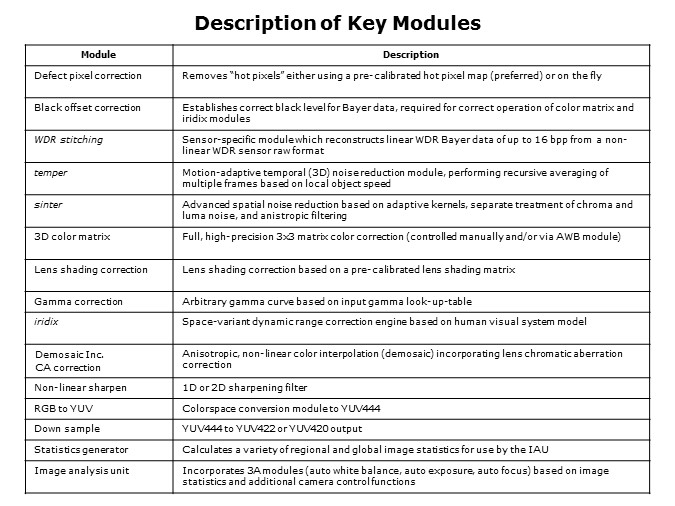 Description of Key Modules

| Module | Description |
|---|---|
| Defect pixel correction | Removes "hot pixels" either using a pre-calibrated hot pixel map (preferred) or on the fly |
| Black offset correction | Establishes correct black level for Bayer data, required for correct operation of color matrix and iridix modules |
| WDR stitching | Sensor-specific module which reconstructs linear WDR Bayer data of up to 16 bpp from a non-linear WDR sensor raw format |
| temper | Motion-adaptive temporal (3D) noise reduction module, performing recursive averaging of multiple frames based on local object speed |
| sinter | Advanced spatial noise reduction based on adaptive kernels, separate treatment of chroma and luma noise, and anistropic filtering |
| 3D color matrix | Full, high-precision 3x3 matrix color correction (controlled manually and/or via AWB module) |
| Lens shading correction | Lens shading correction based on a pre-calibrated lens shading matrix |
| Gamma correction | Arbitrary gamma curve based on input gamma look-up-table |
| iridix | Space-variant dynamic range correction engine based on human visual system model |
| Demosaic Inc. CA correction | Anisotropic, non-linear color interpolation (demosaic) incorporating lens chromatic aberration correction |
| Non-linear sharpen | 1D or 2D sharpening filter |
| RGB to YUV | Colorspace conversion module to YUV444 |
| Down sample | YUV444 to YUV422 or YUV420 output |
| Statistics generator | Calculates a variety of regional and global image statistics for use by the IAU |
| Image analysis unit | Incorporates 3A modules (auto white balance, auto exposure, auto focus) based on image statistics and additional camera control functions |